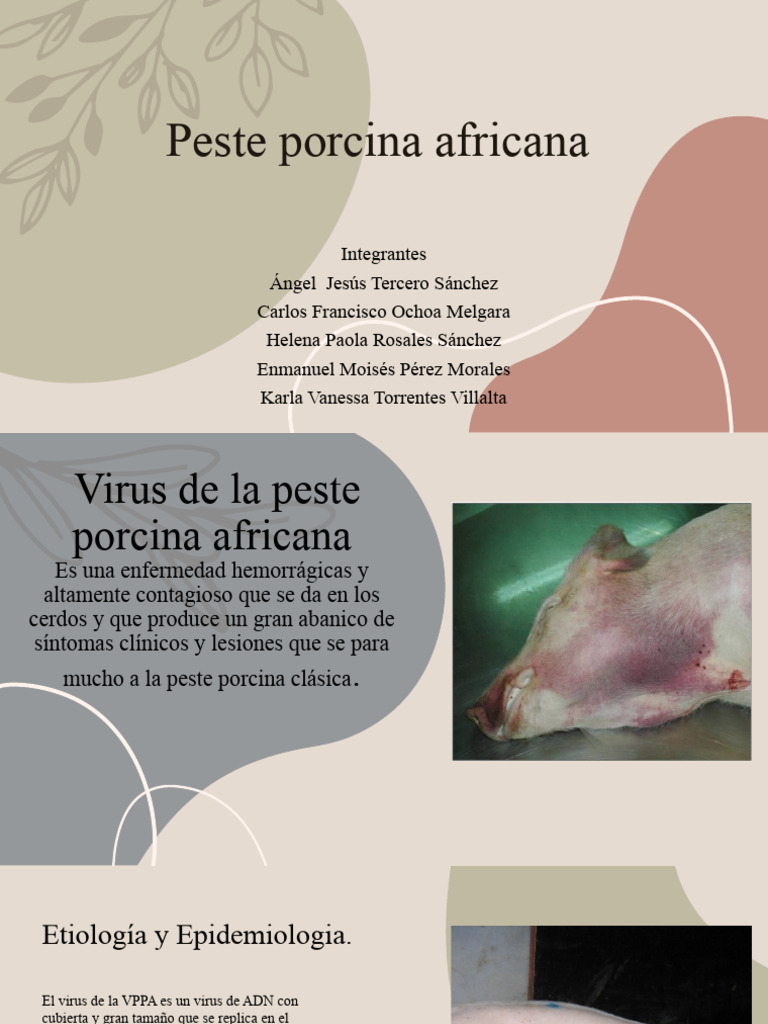 Peste porcina africana

Integrantes
Ángel Jesús Tercero Sánchez
Carlos Francisco Ochoa Melgara
Helena Paola Rosales Sánchez
Enmanuel Moisés Pérez Morales
Karla Vanessa Torrentes Villalta

Virus de la peste porcina africana

Es una enfermedad hemorrágicas y altamente contagioso que se da en los cerdos y que produce un gran abanico de síntomas clínicos y lesiones que se para mucho a la peste porcina clásica.

Etiología y Epidemiologia.

El virus de la VPPA es un virus de ADN con cubierta y gran tamaño que se replica en el